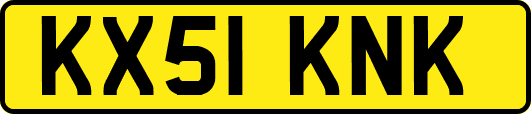 KX51 KNK